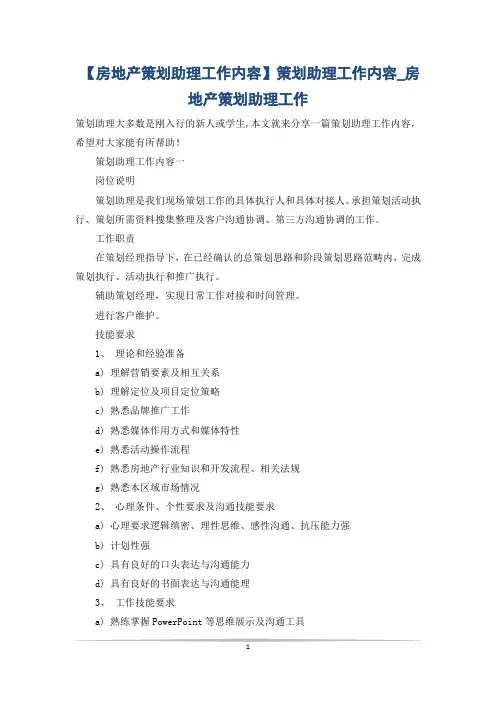 【房地产策划助理工作内容】策划助理工作内容_房地产策划助理工作

策划助理大多数是刚入行的新人或学生,本文就来分享一篇策划助理工作内容,希望对大家能有所帮助!

策划助理工作内容一

岗位说明

策划助理是我们现场策划工作的具体执行人和具体对接人。承担策划活动执行、策划所需资料搜集整理及客户沟通协调、第三方沟通协调的工作。

工作职责

在策划经理指导下,在已经确认的总策划思路和阶段策划思路范畴内,完成策划执行、活动执行和推广执行。

辅助策划经理,实现日常工作对接和时间管理。

进行客户维护。

技能要求

1、 理论和经验准备

a) 理解营销要素及相互关系

b) 理解定位及项目定位策略

c) 熟悉品牌推广工作

d) 熟悉媒体作用方式和媒体特性

e) 熟悉活动操作流程

f) 熟悉房地产行业知识和开发流程、相关法规

g) 熟悉本区域市场情况

2、 心理条件、个性要求及沟通技能要求

a) 心理要求逻辑缜密、理性思维、感性沟通、抗压能力强

b) 计划性强

c) 具有良好的口头表达与沟通能力

d) 具有良好的书面表达与沟通能理

3、 工作技能要求

a) 熟练掌握 PowerPoint 等思维展示及沟通工具

1